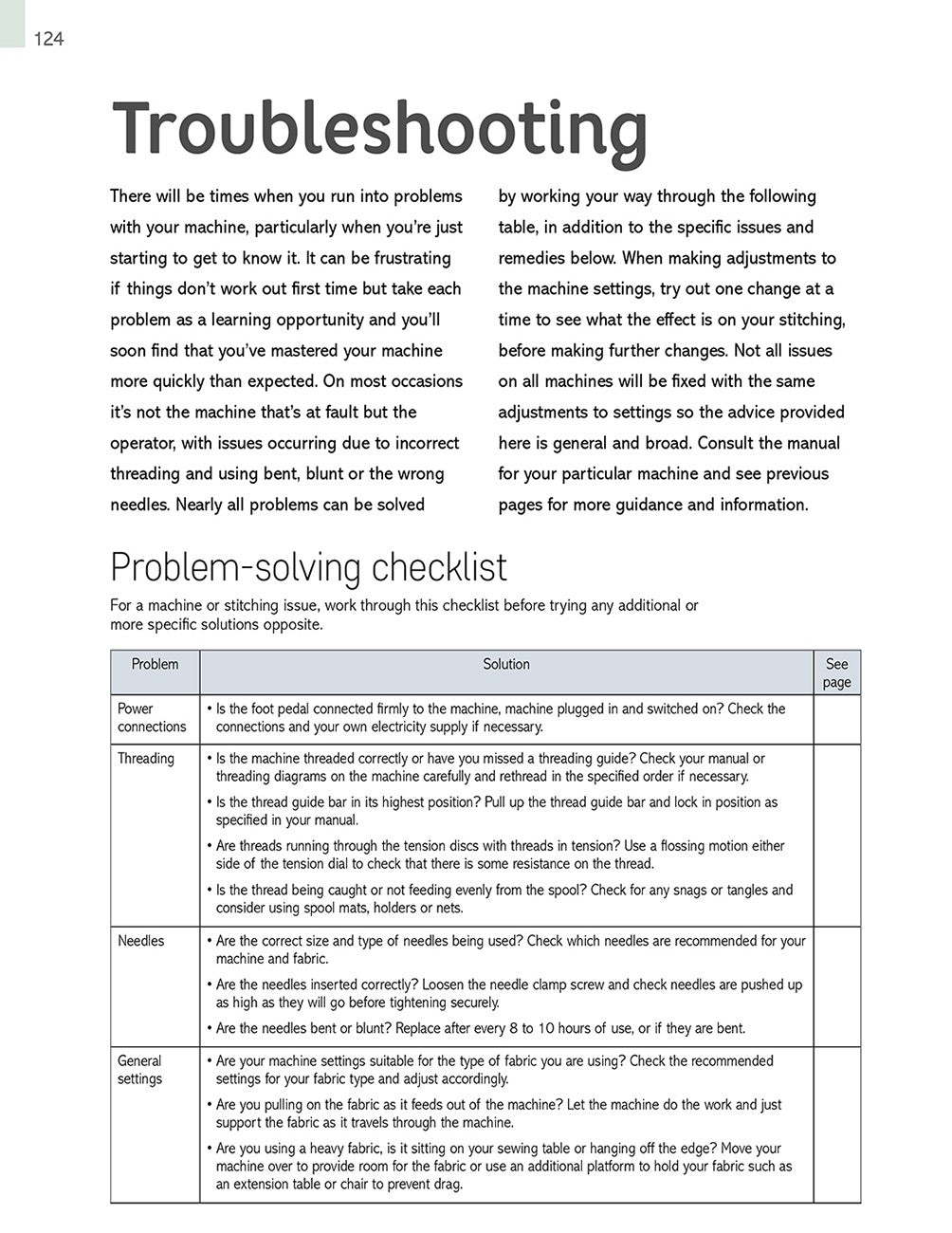 124

Troubleshooting

There will be times when you run into problems with your machine, particularly when you're just starting to get to know it. It can be frustrating if things don't work out first time but take each problem as a learning opportunity and you'll soon find that you've mastered your machine more quickly than expected. On most occasions it's not the machine that's at fault but the operator, with issues occurring due to incorrect threading and using bent, blunt or the wrong needles. Nearly all problems can be solved by working your way through the following table, in addition to the specific issues and remedies below. When making adjustments to the machine settings, try out one change at a time to see what the effect is on your stitching, before making further changes. Not all issues on all machines will be fixed with the same adjustments to settings so the advice provided here is general and broad. Consult the manual for your particular machine and see previous pages for more guidance and information.

Problem-solving checklist

For a machine or stitching issue, work through this checklist before trying any additional or more specific solutions opposite.

| Problem | Solution | See page |
|---|---|---|
| Power connections | • Is the foot pedal connected firmly to the machine, machine plugged in and switched on? Check the connections and your own electricity supply if necessary. | |
| Threading | • Is the machine threaded correctly or have you missed a threading guide? Check your manual or threading diagrams on the machine carefully and rethread in the specified order if necessary. • Is the thread guide bar in its highest position? Pull up the thread guide bar and lock in position as specified in your manual. • Are threads running through the tension discs with threads in tension? Use a flossing motion either side of the tension dial to check that there is some resistance on the thread. • Is the thread being caught or not feeding evenly from the spool? Check for any snags or tangles and consider using spool mats, holders or nets. | |
| Needles | • Are the correct size and type of needles being used? Check which needles are recommended for your machine and fabric. • Are the needles inserted correctly? Loosen the needle clamp screw and check needles are pushed up as high as they will go before tightening securely. • Are the needles bent or blunt? Replace after every 8 to 10 hours of use, or if they are bent. | |
| General settings | • Are your machine settings suitable for the type of fabric you are using? Check the recommended settings for your fabric type and adjust accordingly. • Are you pulling on the fabric as it feeds out of the machine? Let the machine do the work and just support the fabric as it travels through the machine. • Are you using a heavy fabric, is it sitting on your sewing table or hanging off the edge? Move your machine over to provide room for the fabric or use an additional platform to hold your fabric such as an extension table or chair to prevent drag. | |